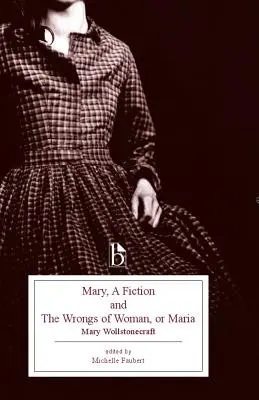 b

Mary, A Fiction
and
The Wrongs of Woman, or Maria
Mary Wollstonecraft

edited by
Michelle Faubert